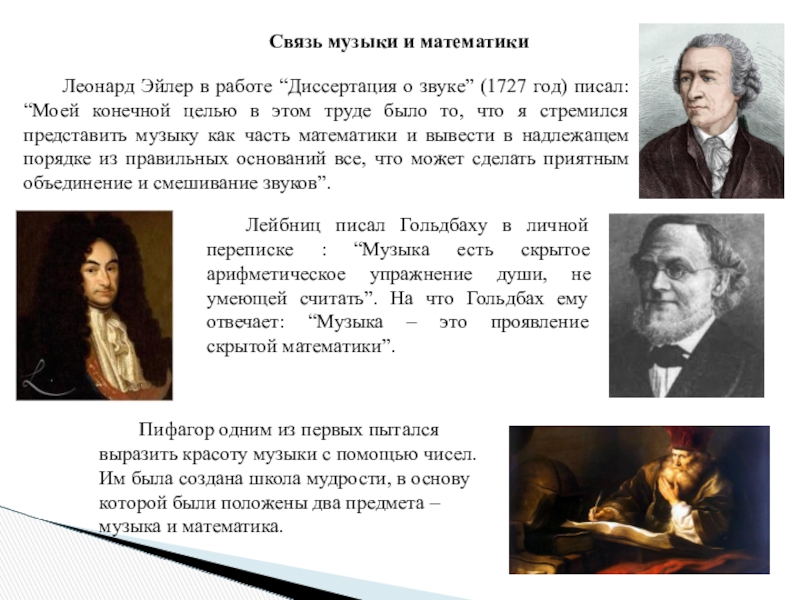 Связь музыки и математики

Леонард Эйлер в работе "Диссертация о звуке" (1727 год) писал: "Моей конечной целью в этом труде было то, что я стремился представить музыку как часть математики и вывести в надлежащем порядке из правильных оснований все, что может сделать приятным объединение и смешивание звуков".

Лейбниц писал Гольдбаху в личной переписке : "Музыка есть скрытое арифметическое упражнение души, не умеющей считать". На что Гольдбах ему отвечает: "Музыка – это проявление скрытой математики".

Пифагор одним из первых пытался выразить красоту музыки с помощью чисел. Им была создана школа мудрости, в основу которой были положены два предмета – музыка и математика.